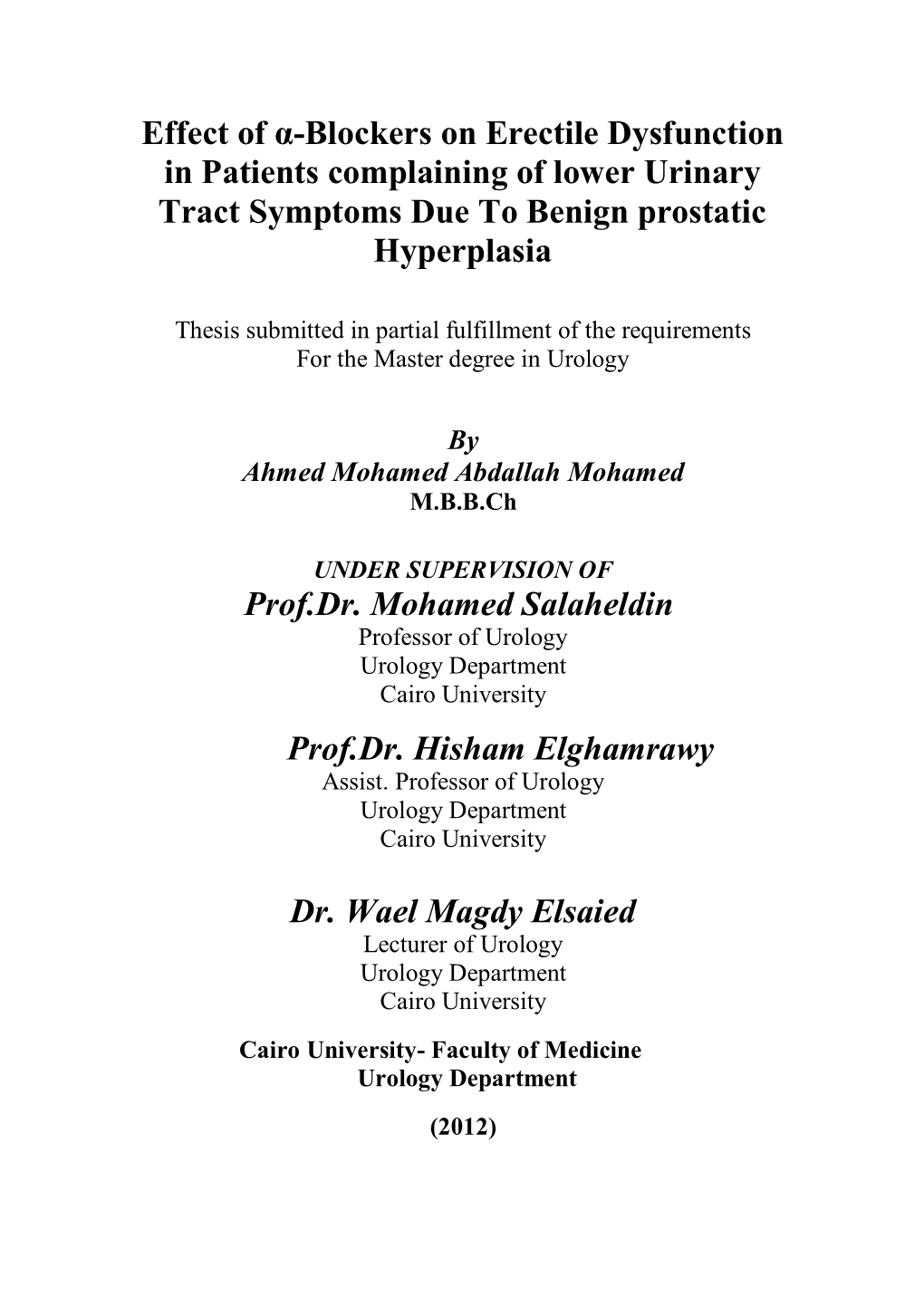 Effect of α-Blockers on Erectile Dysfunction in Patients complaining of lower Urinary Tract Symptoms Due To Benign prostatic Hyperplasia

Thesis submitted in partial fulfillment of the requirements
For the Master degree in Urology

By
Ahmed Mohamed Abdallah Mohamed
M.B.B.Ch

UNDER SUPERVISION OF
Prof.Dr. Mohamed Salaheldin
Professor of Urology
Urology Department
Cairo University

Prof.Dr. Hisham Elghamrawy
Assist. Professor of Urology
Urology Department
Cairo University

Dr. Wael Magdy Elsaied
Lecturer of Urology
Urology Department
Cairo University

Cairo University- Faculty of Medicine
Urology Department

(2012)